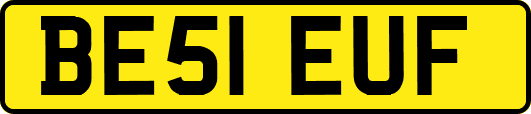 BE51 EUF